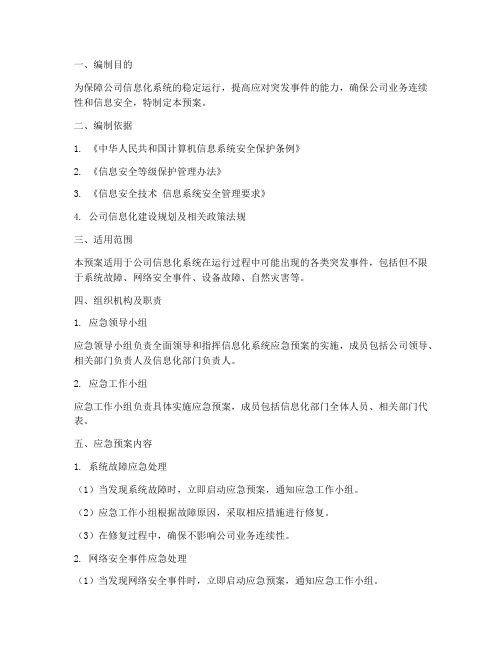 一、编制目的

为保障公司信息化系统的稳定运行，提高应对突发事件的能力，确保公司业务连续性和信息安全，特制定本预案。

二、编制依据

1. 《中华人民共和国计算机信息系统安全保护条例》

2. 《信息安全等级保护管理办法》

3. 《信息安全技术 信息系统安全管理要求》

4. 公司信息化建设规划及相关政策法规

三、适用范围

本预案适用于公司信息化系统在运行过程中可能出现的各类突发事件，包括但不限于系统故障、网络安全事件、设备故障、自然灾害等。

四、组织机构及职责

1. 应急领导小组

应急领导小组负责全面领导和指挥信息化系统应急预案的实施，成员包括公司领导、相关部门负责人及信息化部门负责人。

2. 应急工作小组

应急工作小组负责具体实施应急预案，成员包括信息化部门全体人员、相关部门代表。

五、应急预案内容

1. 系统故障应急处理

（1）当发现系统故障时，立即启动应急预案，通知应急工作小组。

（2）应急工作小组根据故障原因，采取相应措施进行修复。

（3）在修复过程中，确保不影响公司业务连续性。

2. 网络安全事件应急处理

（1）当发现网络安全事件时，立即启动应急预案，通知应急工作小组。